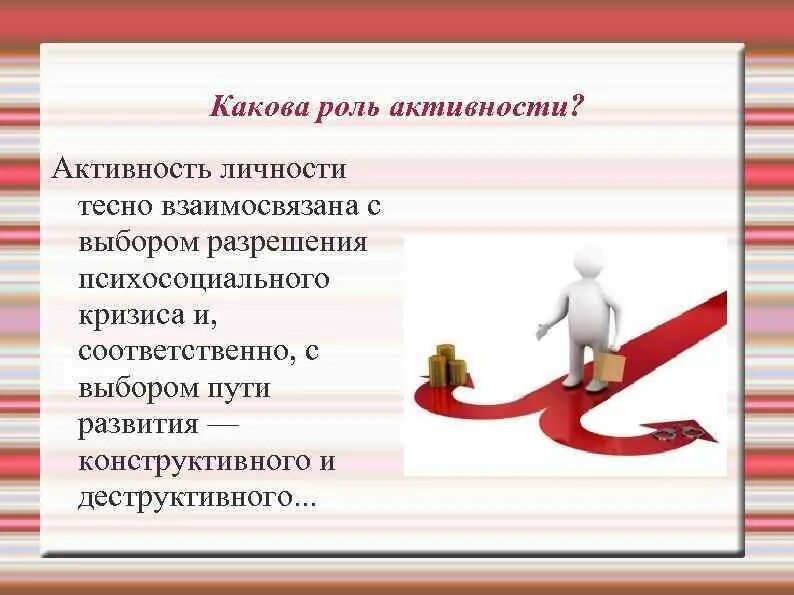 Какова роль активности?

Активность личности тесно взаимосвязана с выбором разрешения психосоциального кризиса и, соответственно, с выбором пути развития — конструктивного и деструктивного...